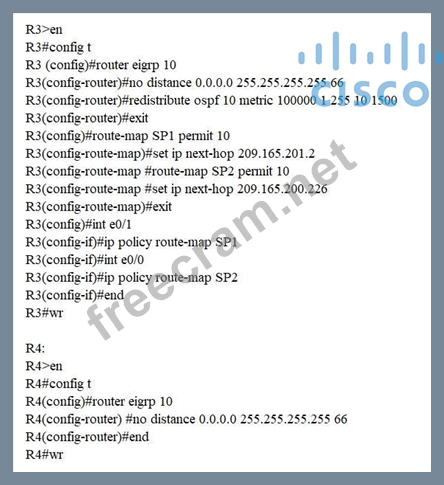 R3>en
R3#config t
R3 (config)#router eigrp 10
R3(config-router)#no distance 0.0.0.0 255.255.255.255 66
R3(config-router)#redistribute ospf 10 metric 100000 1 255 10 1500
R3(config-router)#exit
R3(config)#route-map SP1 permit 10
R3(config-route-map)#set ip next-hop 209.165.201.2
R3(config-route-map #route-map SP2 permit 10
R3(config-route-map #set ip next-hop 209.165.200.226
R3(config-route-map)#exit
R3(config)#int e0/1
R3(config-if)#ip policy route-map SP1
R3(config-if)#int e0/0
R3(config-if)#ip policy route-map SP2
R3(config-if)#end
R3#wr

R4:
R4>en
R4#config t
R4(config)#router eigrp 10
R4(config-router) #no distance 0.0.0.0 255.255.255.255 66
R4(config-router)#end
R4#wr

cisco

freecram.net